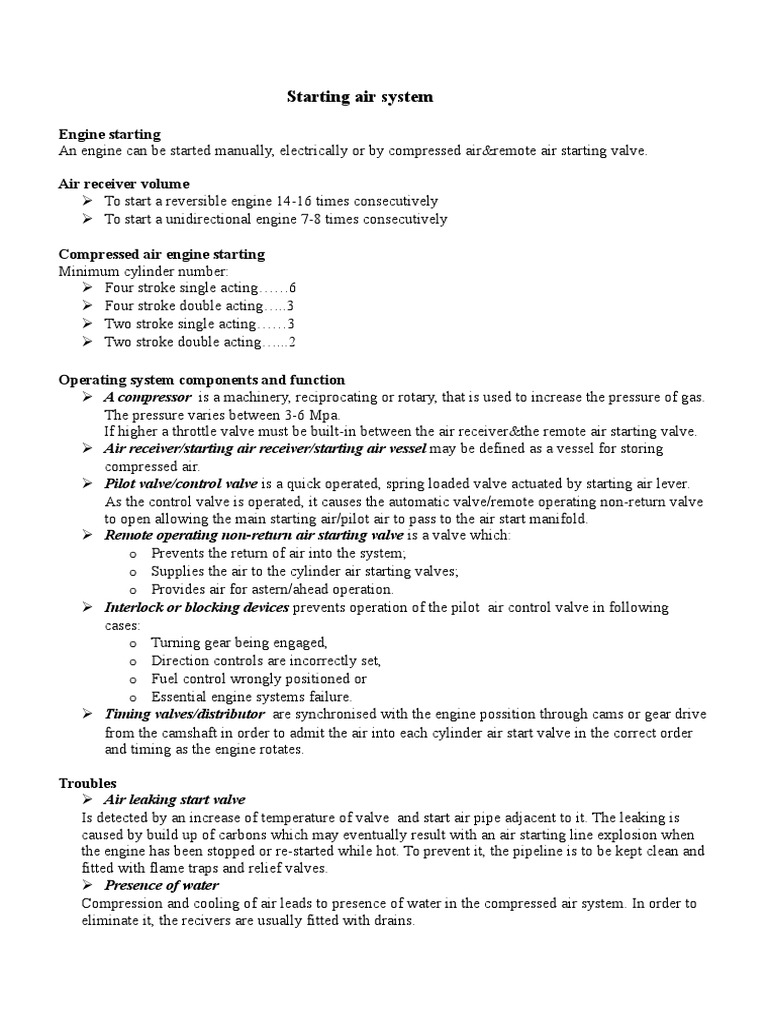 Starting air system

Engine starting
An engine can be started manually, electrically or by compressed air&remote air starting valve.

Air receiver volume
➢ To start a reversible engine 14-16 times consecutively
➢ To start a unidirectional engine 7-8 times consecutively

Compressed air engine starting
Minimum cylinder number:
➢ Four stroke single acting……6
➢ Four stroke double acting…..3
➢ Two stroke single acting……3
➢ Two stroke double acting…...2

Operating system components and function
➢ A compressor is a machinery, reciprocating or rotary, that is used to increase the pressure of gas. The pressure varies between 3-6 Mpa.
If higher a throttle valve must be built-in between the air receiver&the remote air starting valve.
➢ Air receiver/starting air receiver/starting air vessel may be defined as a vessel for storing compressed air.
➢ Pilot valve/control valve is a quick operated, spring loaded valve actuated by starting air lever. As the control valve is operated, it causes the automatic valve/remote operating non-return valve to open allowing the main starting air/pilot air to pass to the air start manifold.
➢ Remote operating non-return air starting valve is a valve which:
o Prevents the return of air into the system;
o Supplies the air to the cylinder air starting valves;
o Provides air for astern/ahead operation.
➢ Interlock or blocking devices prevents operation of the pilot air control valve in following cases:
o Turning gear being engaged,
o Direction controls are incorrectly set,
o Fuel control wrongly positioned or
o Essential engine systems failure.
➢ Timing valves/distributor are synchronised with the engine possition through cams or gear drive from the camshaft in order to admit the air into each cylinder air start valve in the correct order and timing as the engine rotates.

Troubles
➢ Air leaking start valve
Is detected by an increase of temperature of valve and start air pipe adjacent to it. The leaking is caused by build up of carbons which may eventually result with an air starting line explosion when the engine has been stopped or re-started while hot. To prevent it, the pipeline is to be kept clean and fitted with flame traps and relief valves.
➢ Presence of water
Compression and cooling of air leads to presence of water in the compressed air system. In order to eliminate it, the recivers are usually fitted with drains.